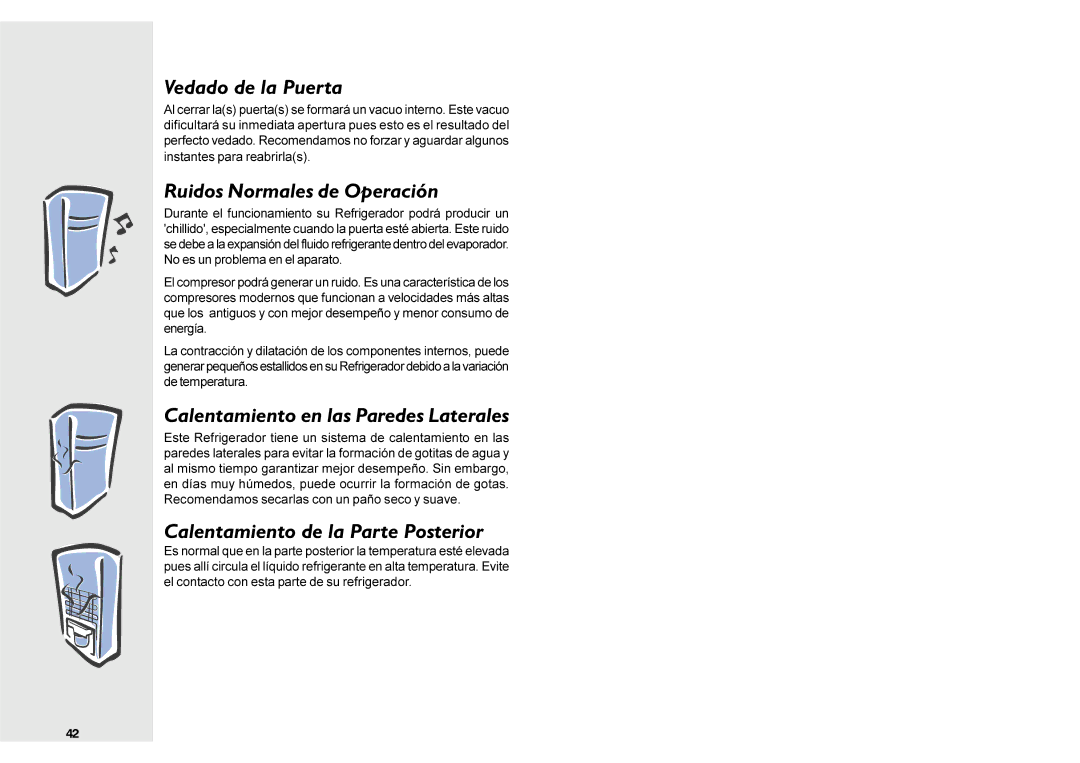 Vedado de la Puerta

Al cerrar la(s) puerta(s) se formará un vacuo interno. Este vacuo dificultará su inmediata apertura pues esto es el resultado del perfecto vedado. Recomendamos no forzar y aguardar algunos instantes para reabrirla(s).

Ruidos Normales de Operación

Durante el funcionamiento su Refrigerador podrá producir un 'chillido', especialmente cuando la puerta esté abierta. Este ruido se debe a la expansión del fluido refrigerante dentro del evaporador. No es un problema en el aparato.

El compresor podrá generar un ruido. Es una característica de los compresores modernos que funcionan a velocidades más altas que los antiguos y con mejor desempeño y menor consumo de energía.

La contracción y dilatación de los componentes internos, puede generar pequeños estallidos en su Refrigerador debido a la variación de temperatura.

Calentamiento en las Paredes Laterales

Este Refrigerador tiene un sistema de calentamiento en las paredes laterales para evitar la formación de gotitas de agua y al mismo tiempo garantizar mejor desempeño. Sin embargo, en días muy húmedos, puede ocurrir la formación de gotas. Recomendamos secarlas con un paño seco y suave.

Calentamiento de la Parte Posterior

Es normal que en la parte posterior la temperatura esté elevada pues allí circula el líquido refrigerante en alta temperatura. Evite el contacto con esta parte de su refrigerador.

42